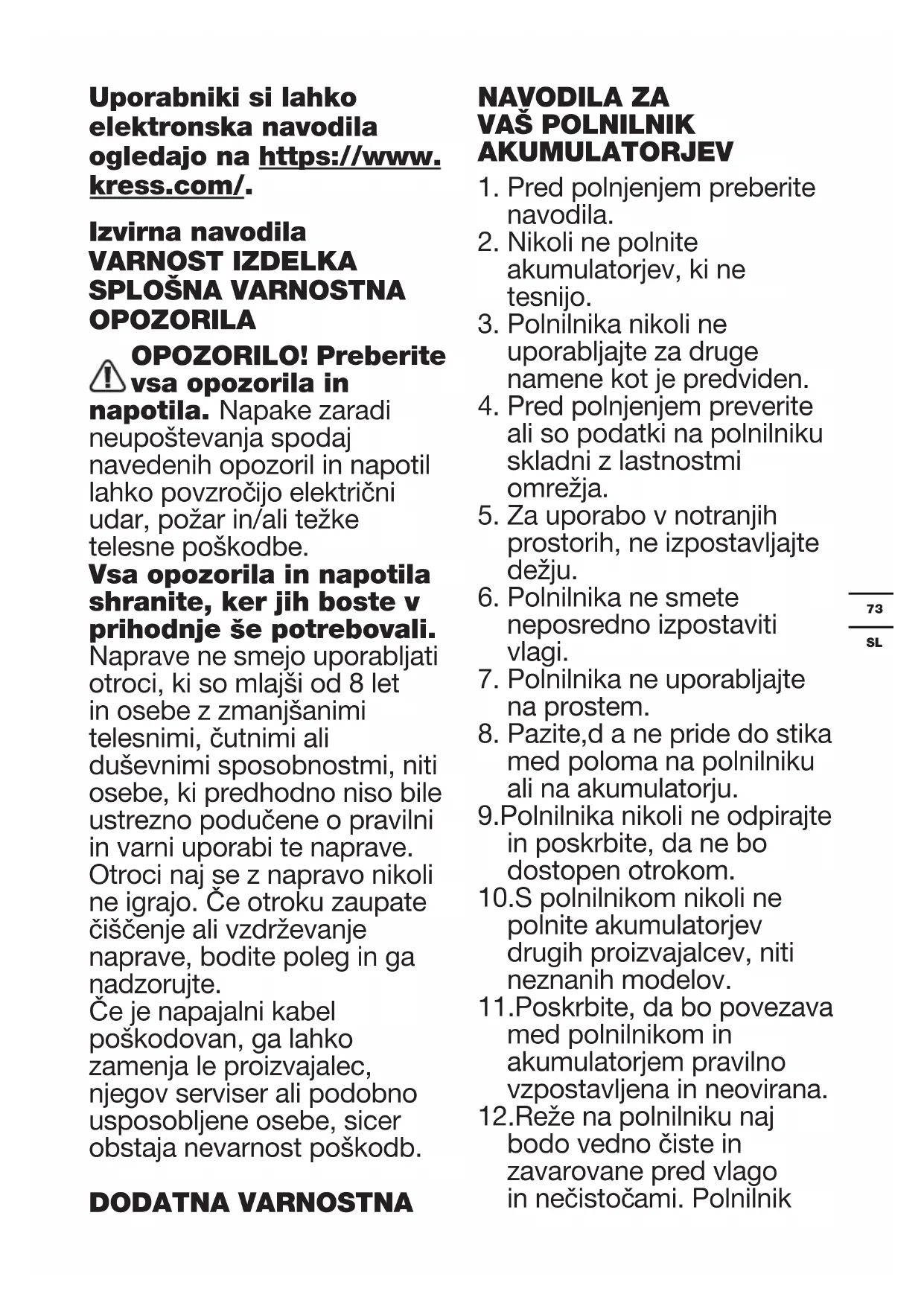 Uporabniki si lahko elektronska navodila ogledajo na https://www.kress.com/.

Izvirna navodila
VARNOST IZDELKA
SPLOŠNA VARNOSTNA OPOZORILA

OPOZORILO! Preberite vsa opozorila in napotila. Napake zaradi neupoštevanja spodaj navedenih opozoril in napotil lahko povzročijo električni udar, požar in/ali težke telesne poškodbe.
Vsa opozorila in napotila shranite, ker jih boste v prihodnje še potrebovali.
Naprave ne smejo uporabljati otroci, ki so mlajši od 8 let in osebe z zmanjšanimi telesnimi, čutnimi ali duševnimi sposobnostmi, niti osebe, ki predhodno niso bile ustrezno podučene o pravilni in varni uporabi te naprave. Otroci naj se z napravo nikoli ne igrajo. Če otroku zaupate čiščenje ali vzdrževanje naprave, bodite poleg in ga nadzorujte.
Če je napajalni kabel poškodovan, ga lahko zamenja le proizvajalec, njegov serviser ali podobno usposobljene osebe, sicer obstaja nevarnost poškodb.

DODATNA VARNOSTNA

NAVODILA ZA VAŠ POLNILNIK AKUMULATORJEV
1. Pred polnjenjem preberite navodila.
2. Nikoli ne polnite akumulatorjev, ki ne tesnijo.
3. Polnilnika nikoli ne uporabljajte za druge namene kot je predviden.
4. Pred polnjenjem preverite ali so podatki na polnilniku skladni z lastnostmi omrežja.
5. Za uporabo v notranjih prostorih, ne izpostavljajte dežju.
6. Polnilnika ne smete neposredno izpostaviti vlagi.
7. Polnilnika ne uporabljajte na prostem.
8. Pazite,d a ne pride do stika med poloma na polnilniku ali na akumulatorju.
9.Polnilnika nikoli ne odpirajte in poskrbite, da ne bo dostopen otrokom.
10.S polnilnikom nikoli ne polnite akumulatorjev drugih proizvajalcev, niti neznanih modelov.
11.Poskrbite, da bo povezava med polnilnikom in akumulatorjem pravilno vzpostavljena in neovirana.
12.Reže na polnilniku naj bodo vedno čiste in zavarovane pred vlago in nečistočami. Polnilnik

73
SL